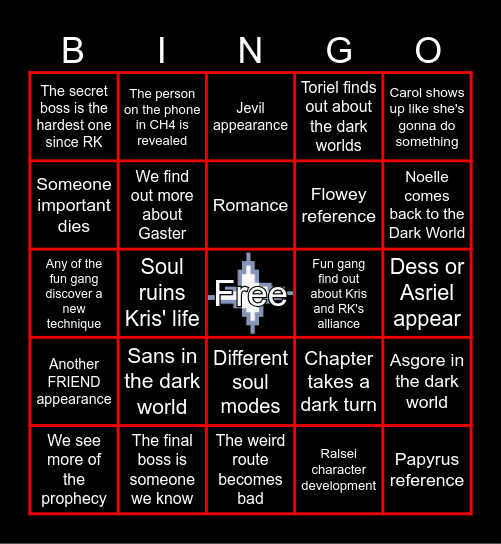 | B | I | N | G | O |
|---|---|---|---|---|
| The secret boss is the hardest one since RK | The person on the phone in CH4 is revealed | Jevil appearance | Toriel finds out about the dark worlds | Carol shows up like she's gonna do something |
| Someone important dies | We find out more about Gaster | Romance | Flowey reference | Noelle comes back to the Dark World |
| Any of the fun gang discover a new technique | Soul ruins Kris' life | Free | Fun gang find out about Kris and RK's alliance | Dess or Asriel appear |
| Another FRIEND appearance | Sans in the dark world | Different soul modes | Chapter takes a dark turn | Asgore in the dark world |
| We see more of the prophecy | The final boss is someone we know | The weird route becomes bad | Ralsei character development | Papyrus reference |